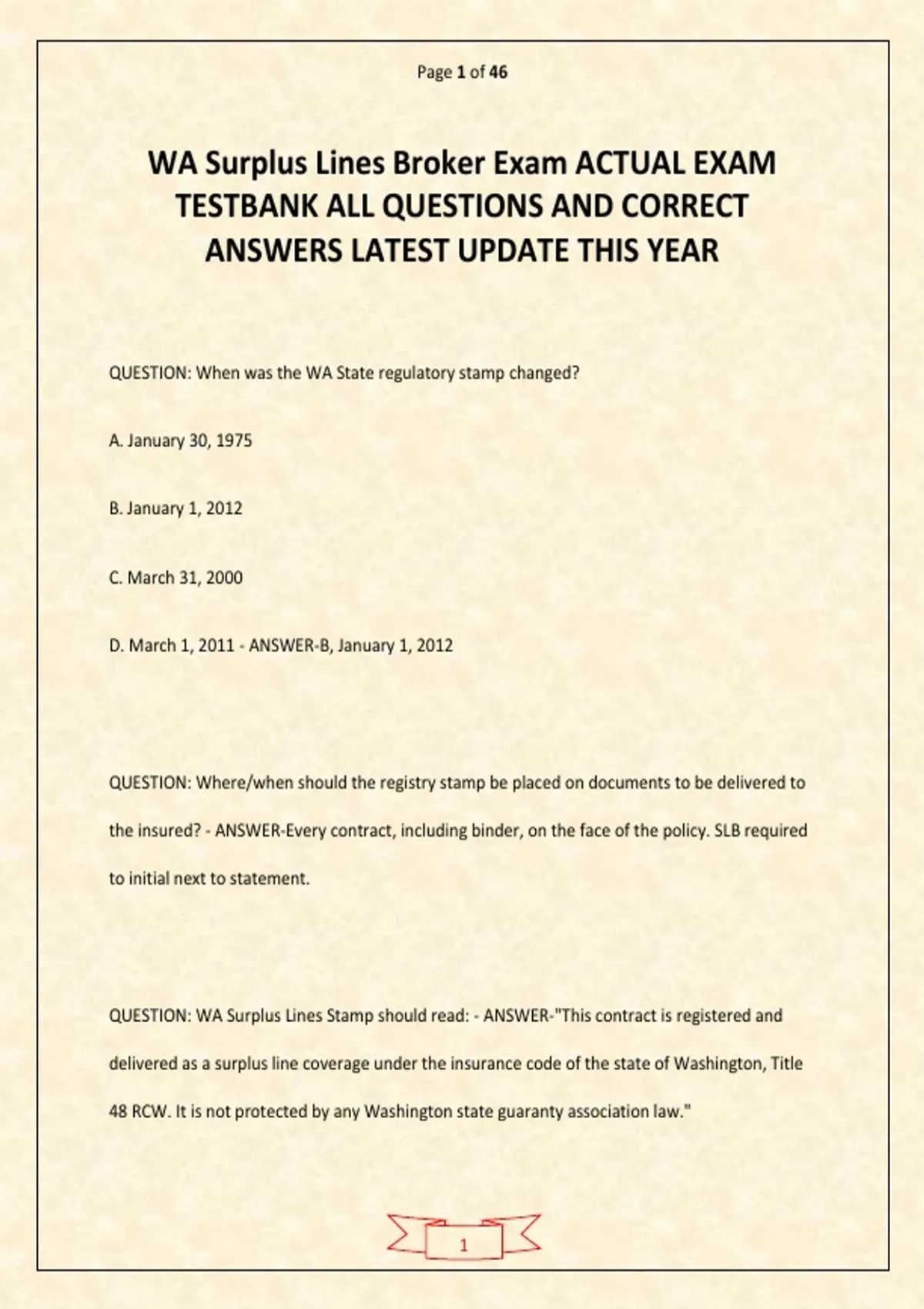 Page 1 of 46

WA Surplus Lines Broker Exam ACTUAL EXAM TESTBANK ALL QUESTIONS AND CORRECT ANSWERS LATEST UPDATE THIS YEAR

QUESTION: When was the WA State regulatory stamp changed?

A. January 30, 1975

B. January 1, 2012

C. March 31, 2000

D. March 1, 2011 - ANSWER-B, January 1, 2012

QUESTION: Where/when should the registry stamp be placed on documents to be delivered to the insured? - ANSWER-Every contract, including binder, on the face of the policy. SLB required to initial next to statement.

QUESTION: WA Surplus Lines Stamp should read: - ANSWER-"This contract is registered and delivered as a surplus line coverage under the insurance code of the state of Washington, Title 48 RCW. It is not protected by any Washington state guaranty association law."

1